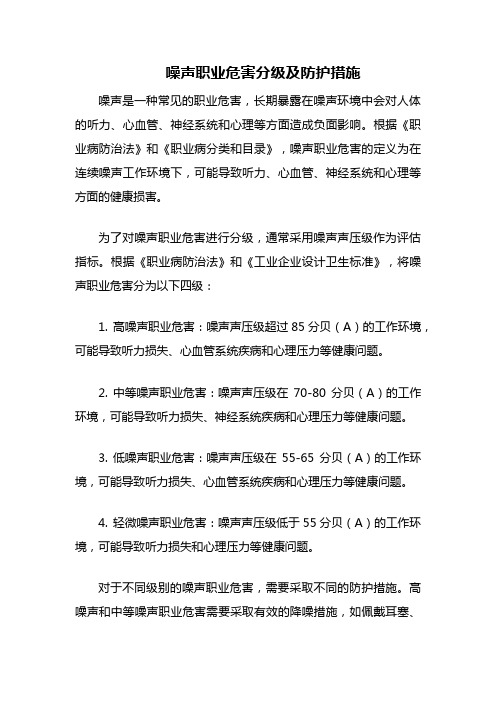 噪声职业危害分级及防护措施

噪声是一种常见的职业危害，长期暴露在噪声环境中会对人体的听力、心血管、神经系统和心理等方面造成负面影响。根据《职业病防治法》和《职业病分类和目录》，噪声职业危害的定义为在连续噪声工作环境下，可能导致听力、心血管、神经系统和心理等方面的健康损害。

为了对噪声职业危害进行分级，通常采用噪声声压级作为评估指标。根据《职业病防治法》和《工业企业设计卫生标准》，将噪声职业危害分为以下四级：

1. 高噪声职业危害：噪声声压级超过 85 分贝（A）的工作环境，可能导致听力损失、心血管系统疾病和心理压力等健康问题。

2. 中等噪声职业危害：噪声声压级在 70-80 分贝（A）的工作环境，可能导致听力损失、神经系统疾病和心理压力等健康问题。

3. 低噪声职业危害：噪声声压级在 55-65 分贝（A）的工作环境，可能导致听力损失、心血管系统疾病和心理压力等健康问题。

4. 轻微噪声职业危害：噪声声压级低于 55 分贝（A）的工作环境，可能导致听力损失和心理压力等健康问题。

对于不同级别的噪声职业危害，需要采取不同的防护措施。高噪声和中等噪声职业危害需要采取有效的降噪措施，如佩戴耳塞、